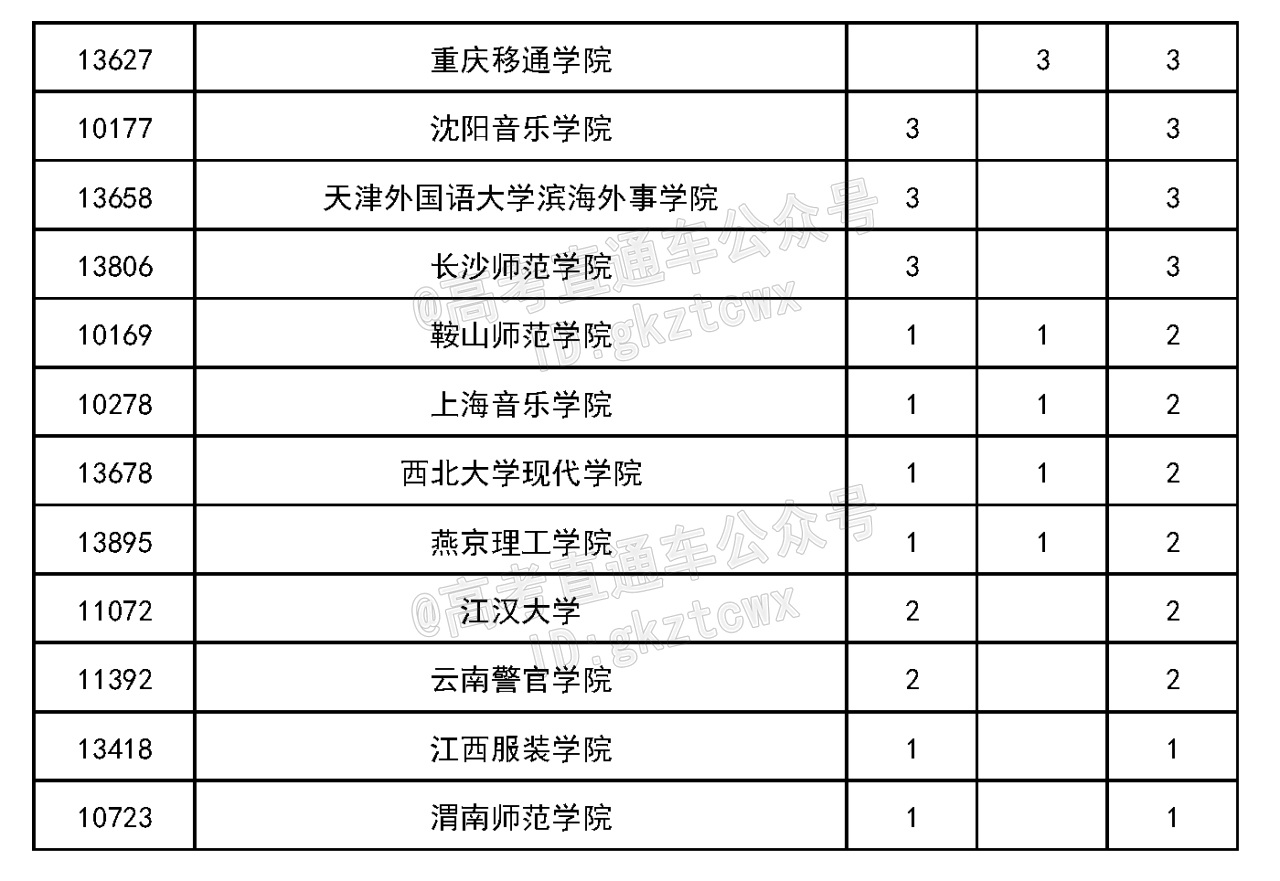 | 13627 | 重庆移通学院 |  | 3 | 3 |
|---|---|---|---|---|
| 10177 | 沈阳音乐学院 | 3 |  | 3 |
| 13658 | 天津外国语大学滨海外事学院 | 3 |  | 3 |
| 13806 | 长沙师范学院 | 3 |  | 3 |
| 10169 | 鞍山师范学院 | 1 | 1 | 2 |
| 10278 | 上海音乐学院 | 1 | 1 | 2 |
| 13678 | 西北大学现代学院 | 1 | 1 | 2 |
| 13895 | 燕京理工学院 | 1 | 1 | 2 |
| 11072 | 江汉大学 | 2 |  | 2 |
| 11392 | 云南警官学院 | 2 |  | 2 |
| 13418 | 江西服装学院 | 1 |  | 1 |
| 10723 | 渭南师范学院 | 1 |  | 1 |

@高考直通车公众号
ID:gkztcwx